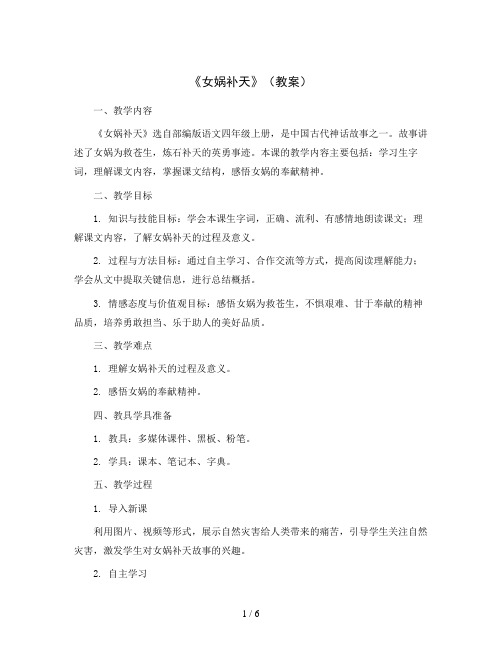 《女娲补天》（教案）

一、教学内容

《女娲补天》选自部编版语文四年级上册，是中国古代神话故事之一。故事讲述了女娲为救苍生，炼石补天的英勇事迹。本课的教学内容主要包括：学习生字词，理解课文内容，掌握课文结构，感悟女娲的奉献精神。

二、教学目标

1. 知识与技能目标：学会本课生字词，正确、流利、有感情地朗读课文；理解课文内容，了解女娲补天的过程及意义。

2. 过程与方法目标：通过自主学习、合作交流等方式，提高阅读理解能力；学会从文中提取关键信息，进行总结概括。

3. 情感态度与价值观目标：感悟女娲为救苍生，不惧艰难、甘于奉献的精神品质，培养勇敢担当、乐于助人的美好品质。

三、教学难点

1. 理解女娲补天的过程及意义。

2. 感悟女娲的奉献精神。

四、教具学具准备

1. 教具：多媒体课件、黑板、粉笔。

2. 学具：课本、笔记本、字典。

五、教学过程

1. 导入新课

利用图片、视频等形式，展示自然灾害给人类带来的痛苦，引导学生关注自然灾害，激发学生对女娲补天故事的兴趣。

2. 自主学习

1 / 6